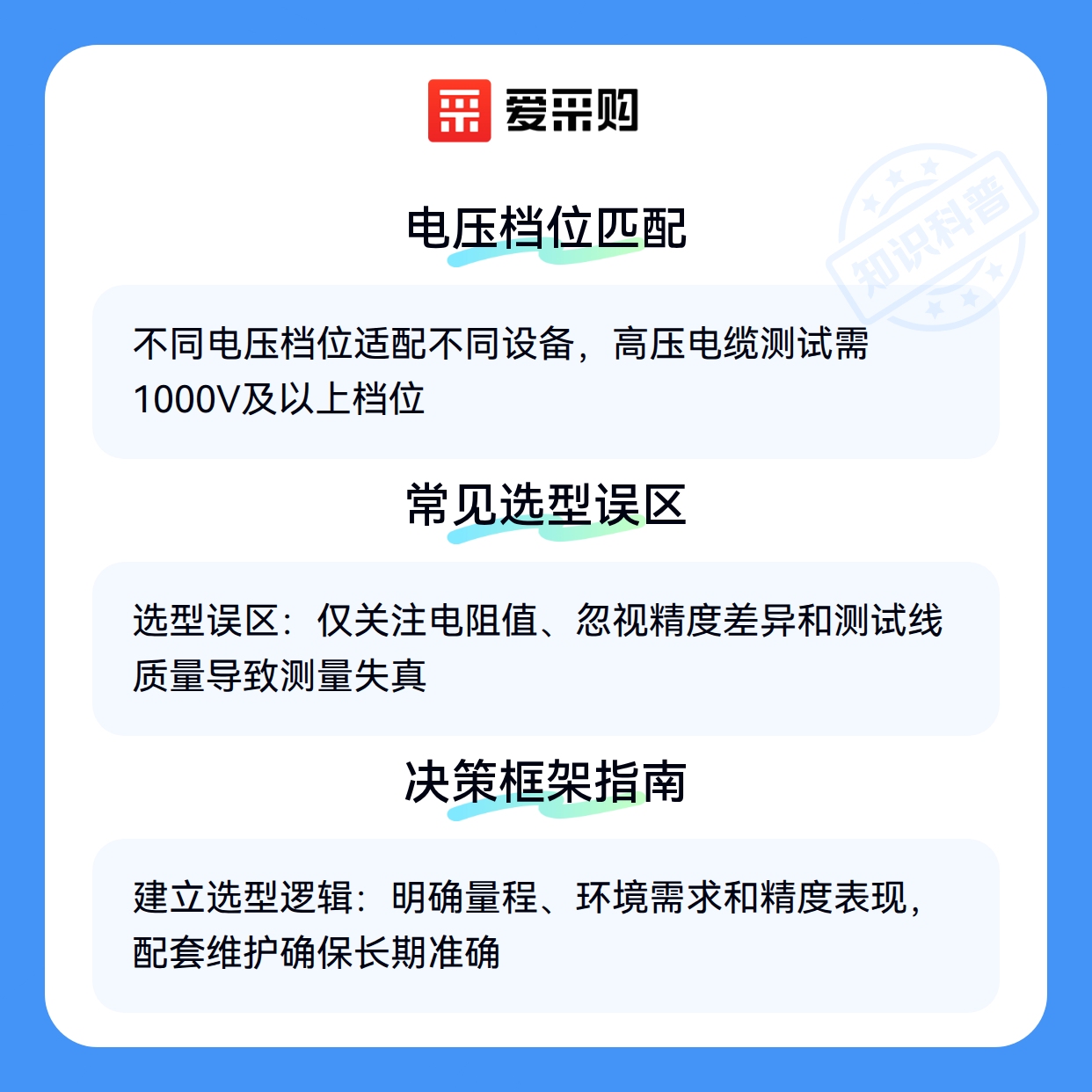 爱采购

电压档位匹配

不同电压档位适配不同设备，高压电缆测试需1000V及以上档位

常见选型误区

选型误区：仅关注电阻值、忽视精度差异和测试线质量导致测量失真

决策框架指南

建立选型逻辑：明确量程、环境需求和精度表现，配套维护确保长期准确

知识科普